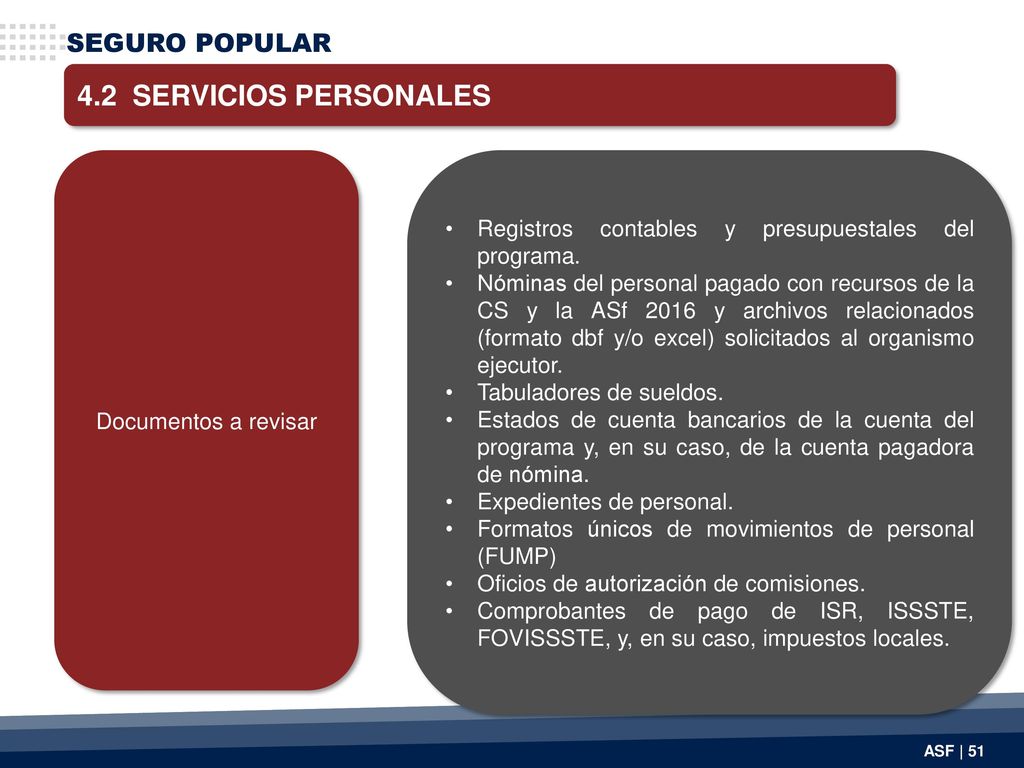 SEGURO POPULAR

4.2 SERVICIOS PERSONALES

Documentos a revisar

• Registros contables y presupuestales del programa.
• Nóminas del personal pagado con recursos de la CS y la ASf 2016 y archivos relacionados (formato dbf y/o excel) solicitados al organismo ejecutor.
• Tabuladores de sueldos.
• Estados de cuenta bancarios de la cuenta del programa y, en su caso, de la cuenta pagadora de nómina.
• Expedientes de personal.
• Formatos únicos de movimientos de personal (FUMP)
• Oficios de autorización de comisiones.
• Comprobantes de pago de ISR, ISSSTE, FOVISSSTE, y, en su caso, impuestos locales.

ASF | 51